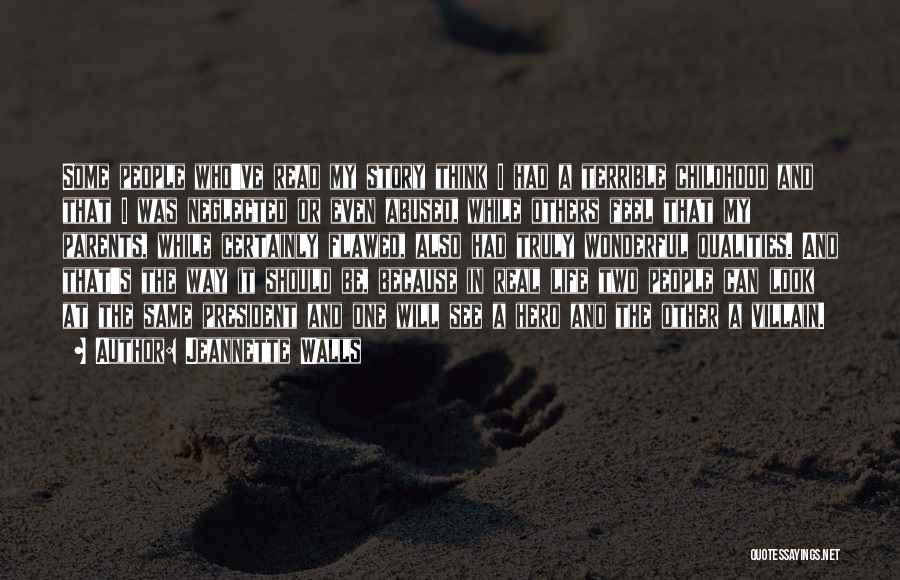 SOME PEOPLE WHO'VE READ MY STORY THINK I HAD A TERRIBLE CHILDHOOD AND THAT I WAS NEGLECTED OR EVEN ABUSED, WHILE OTHERS FEEL THAT MY PARENTS, WHILE CERTAINLY FLAWED, ALSO HAD TRULY WONDERFUL QUALITIES. AND THAT'S THE WAY IT SHOULD BE, BECAUSE IN REAL LIFE TWO PEOPLE CAN LOOK AT THE SAME PRESIDENT AND ONE WILL SEE A HERO AND THE OTHER A VILLAIN.

AUTHOR: JEANNETTE WALLS

QUOTESSAYINGS.NET